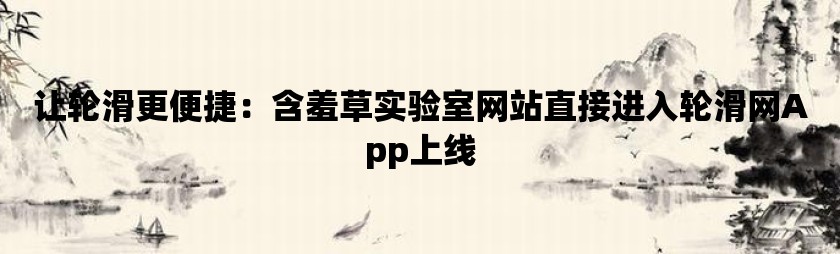 让轮滑更便捷：含羞草实验室网站直接进入轮滑网App上线